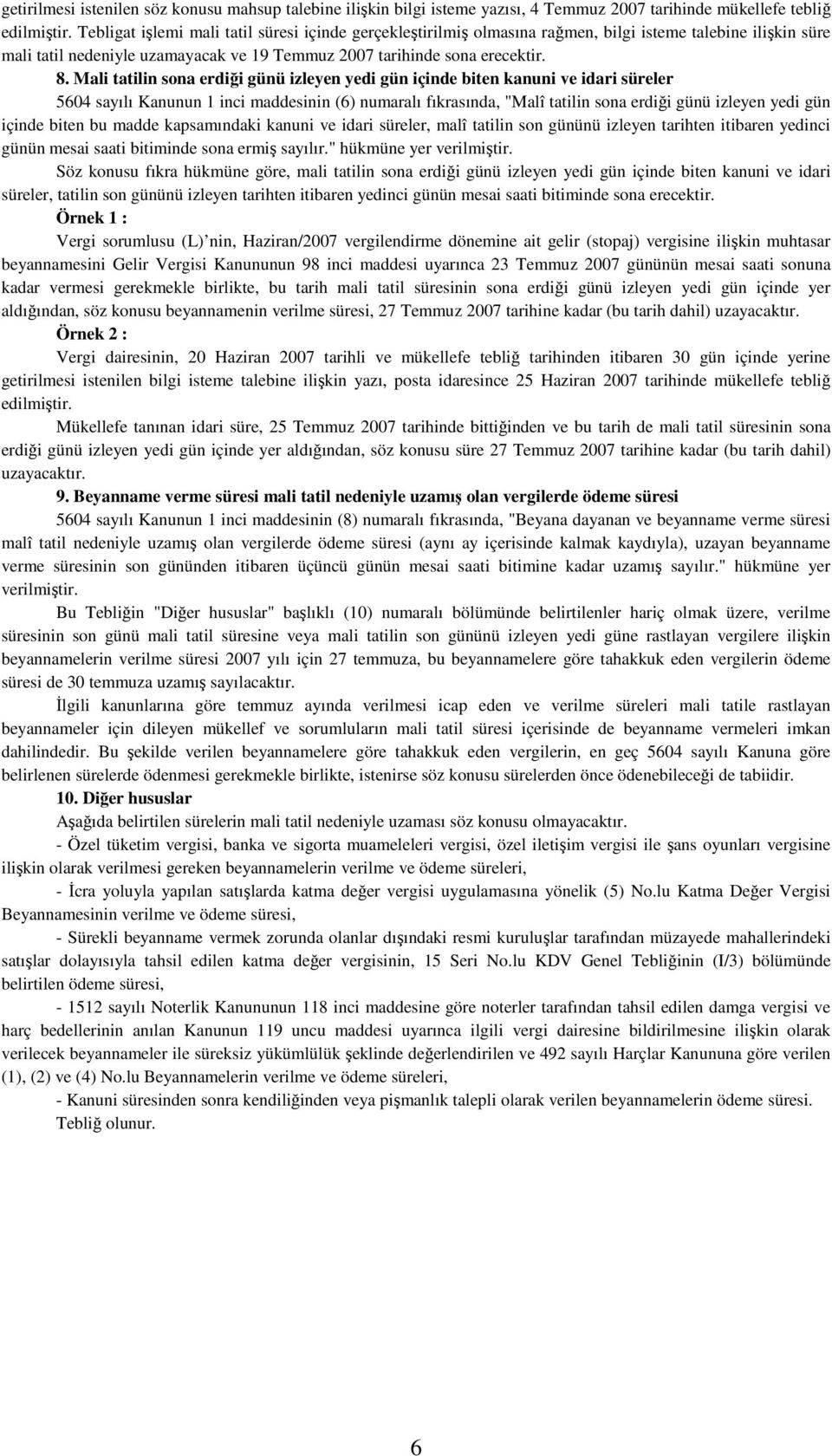 getirilmesi istenilen söz konusu mahsup talebine ilişkin bilgi isteme yazısı, 4 Temmuz 2007 tarihinde mükellefe tebliğ edilmiştir. Tebligat işlemi mali tatil süresi içinde gerçekleştirilmiş olmasına rağmen, bilgi isteme talebine ilişkin süre mali tatil nedeniyle uzamayacak ve 19 Temmuz 2007 tarihinde sona erecektir.

8. Mali tatilin sona erdiği günü izleyen yedi gün içinde biten kanuni ve idari süreler

5604 sayılı Kanunun 1 inci maddesinin (6) numaralı fıkrasında, "Malî tatilin sona erdiği günü izleyen yedi gün içinde biten bu madde kapsamındaki kanuni ve idari süreler, malî tatilin son gününü izleyen tarihten itibaren yedinci günün mesai saati bitiminde sona ermiş sayılır." hükmüne yer verilmiştir.

Söz konusu fıkra hükmüne göre, mali tatilin sona erdiği günü izleyen yedi gün içinde biten kanuni ve idari süreler, tatilin son gününü izleyen tarihten itibaren yedinci günün mesai saati bitiminde sona erecektir.

Örnek 1 :

Vergi sorumlusu (L) nin, Haziran/2007 vergilendirme dönemine ait gelir (stopaj) vergisine ilişkin muhtasar beyannamesini Gelir Vergisi Kanununun 98 inci maddesi uyarınca 23 Temmuz 2007 gününün mesai saati sonuna kadar vermesi gerekmekle birlikte, bu tarih mali tatil süresinin sona erdiği günü izleyen yedi gün içinde yer aldığından, söz konusu beyannamenin verilme süresi, 27 Temmuz 2007 tarihine kadar (bu tarih dahil) uzayacaktır.

Örnek 2 :

Vergi dairesinin, 20 Haziran 2007 tarihli ve mükellefe tebliğ tarihinden itibaren 30 gün içinde yerine getirilmesi istenilen bilgi isteme talebine ilişkin yazı, posta idaresince 25 Haziran 2007 tarihinde mükellefe tebliğ edilmiştir.

Mükellefe tanınan idari süre, 25 Temmuz 2007 tarihinde bittiğinden ve bu tarih de mali tatil süresinin sona erdiği günü izleyen yedi gün içinde yer aldığından, söz konusu süre 27 Temmuz 2007 tarihine kadar (bu tarih dahil) uzayacaktır.

9. Beyanname verme süresi mali tatil nedeniyle uzamış olan vergilerde ödeme süresi

5604 sayılı Kanunun 1 inci maddesinin (8) numaralı fıkrasında, "Beyana dayanan ve beyanname verme süresi malî tatil nedeniyle uzamış olan vergilerde ödeme süresi (aynı ay içerisinde kalmak kaydıyla), uzayan beyanname verme süresinin son gününden itibaren üçüncü günün mesai saati bitimine kadar uzamış sayılır." hükmüne yer verilmiştir.

Bu Tebliğin "Diğer hususlar" başlıklı (10) numaralı bölümünde belirtilenler hariç olmak üzere, verilme süresinin son günü mali tatil süresine veya mali tatilin son gününü izleyen yedi güne rastlayan vergilere ilişkin beyannamelerin verilme süresi 2007 yılı için 27 temmuza, bu beyannamelere göre tahakkuk eden vergilerin ödeme süresi de 30 temmuza uzamış sayılacaktır.

İlgili kanunlarına göre temmuz ayında verilmesi icap eden ve verilme süreleri mali tatile rastlayan beyannameler için dileyen mükellef ve sorumluların mali tatil süresi içerisinde de beyanname vermeleri imkan dahilindedir. Bu şekilde verilen beyannamelere göre tahakkuk eden vergilerin, en geç 5604 sayılı Kanuna göre belirlenen sürelerde ödenmesi gerekmekle birlikte, istenirse söz konusu sürelerden önce ödenebileceği de tabiidir.

10. Diğer hususlar

Aşağıda belirtilen sürelerin mali tatil nedeniyle uzaması söz konusu olmayacaktır.

- Özel tüketim vergisi, banka ve sigorta muameleleri vergisi, özel iletişim vergisi ile şans oyunları vergisine ilişkin olarak verilmesi gereken beyannamelerin verilme ve ödeme süreleri,

- İcra yoluyla yapılan satışlarda katma değer vergisi uygulamasına yönelik (5) No.lu Katma Değer Vergisi Beyannamesinin verilme ve ödeme süresi,

- Sürekli beyanname vermek zorunda olanlar dışındaki resmi kuruluşlar tarafından müzayede mahallerindeki satışlar dolayısıyla tahsil edilen katma değer vergisinin, 15 Seri No.lu KDV Genel Tebliğinin (I/3) bölümünde belirtilen ödeme süresi,

- 1512 sayılı Noterlik Kanununun 118 inci maddesine göre noterler tarafından tahsil edilen damga vergisi ve harç bedellerinin anılan Kanunun 119 uncu maddesi uyarınca ilgili vergi dairesine bildirilmesine ilişkin olarak verilecek beyannameler ile süreksiz yükümlülük şeklinde değerlendirilen ve 492 sayılı Harçlar Kanununa göre verilen (1), (2) ve (4) No.lu Beyannamelerin verilme ve ödeme süreleri,

- Kanuni süresinden sonra kendiliğinden veya pişmanlık talepli olarak verilen beyannamelerin ödeme süresi.

Tebliğ olunur.

6